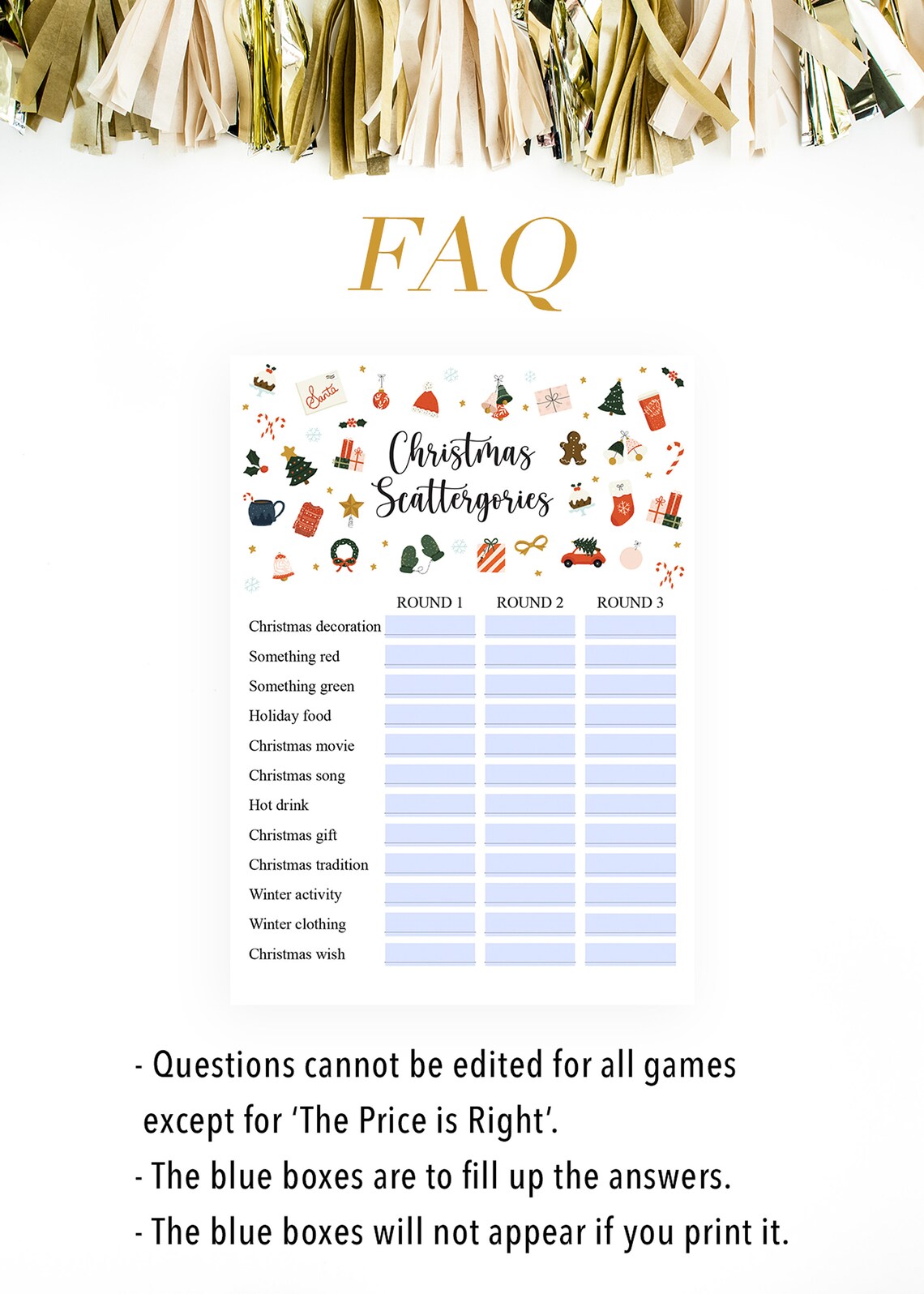 FAQ

Santa

Christmas Scattergories

| | ROUND 1 | ROUND 2 | ROUND 3 |
|---|---|---|---|
| Christmas decoration | | | |
| Something red | | | |
| Something green | | | |
| Holiday food | | | |
| Christmas movie | | | |
| Christmas song | | | |
| Hot drink | | | |
| Christmas gift | | | |
| Christmas tradition | | | |
| Winter activity | | | |
| Winter clothing | | | |
| Christmas wish | | | |

- Questions cannot be edited for all games except for 'The Price is Right'.
- The blue boxes are to fill up the answers.
- The blue boxes will not appear if you print it.